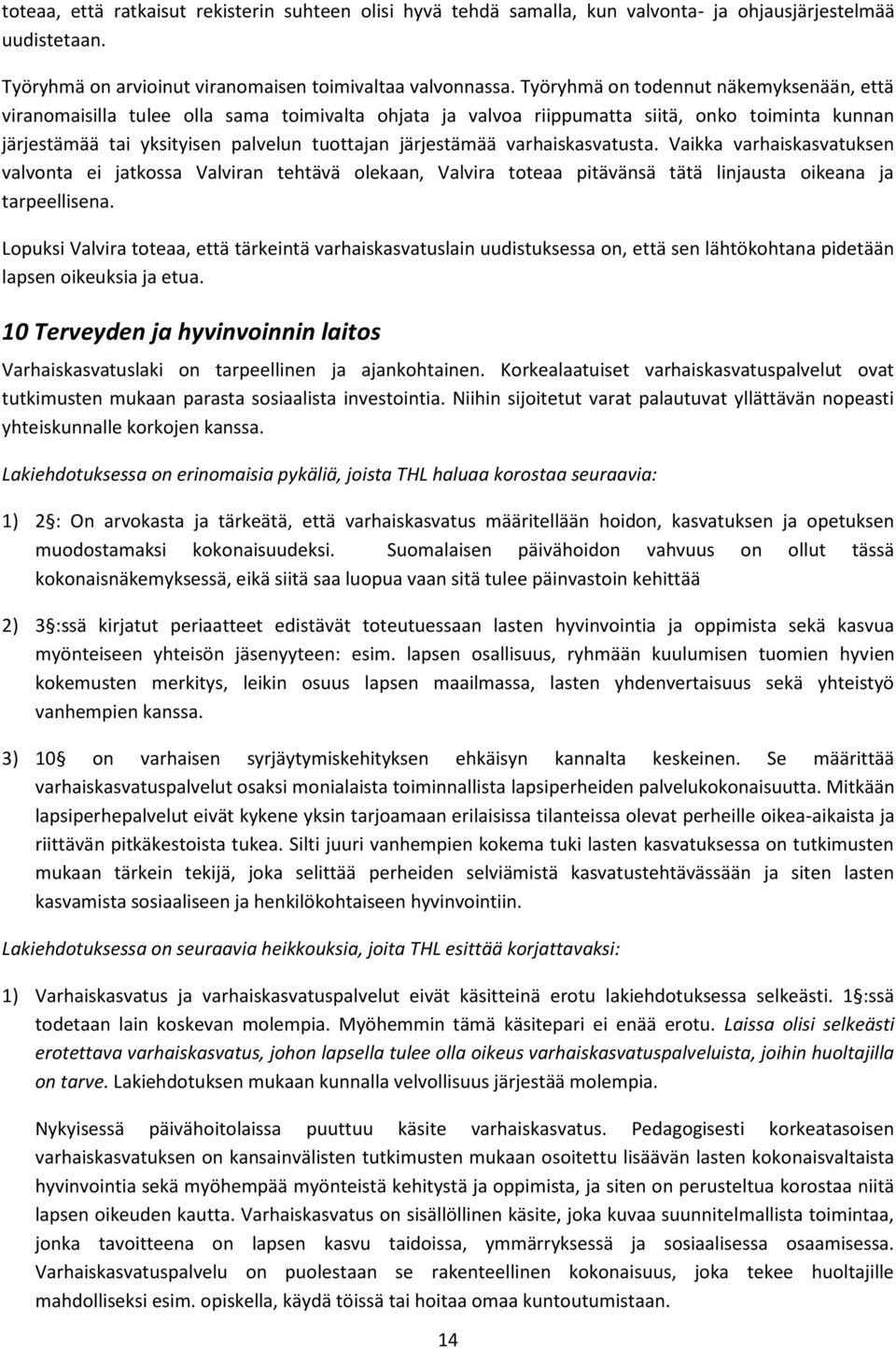 toteaa, että ratkaisut rekisterin suhteen olisi hyvä tehdä samalla, kun valvonta- ja ohjausjärjestelmää uudistetaan.

Työryhmä on arvioinut viranomaisen toimivaltaa valvonnassa. Työryhmä on todennut näkemyksenään, että viranomaisilla tulee olla sama toimivalta ohjata ja valvoa riippumatta siitä, onko toiminta kunnan järjestämää tai yksityisen palvelun tuottajan järjestämää varhaiskasvatusta. Vaikka varhaiskasvatuksen valvonta ei jatkossa Valviran tehtävä olekaan, Valvira toteaa pitävänsä tätä linjausta oikeana ja tarpeellisena.

Lopuksi Valvira toteaa, että tärkeintä varhaiskasvatuslain uudistuksessa on, että sen lähtökohtana pidetään lapsen oikeuksia ja etua.

10 Terveyden ja hyvinvoinnin laitos

Varhaiskasvatuslaki on tarpeellinen ja ajankohtainen. Korkealaatuiset varhaiskasvatuspalvelut ovat tutkimusten mukaan parasta sosiaalista investointia. Niihin sijoitetut varat palautuvat yllättävän nopeasti yhteiskunnalle korkojen kanssa.

Lakiehdotuksessa on erinomaisia pykäliä, joista THL haluaa korostaa seuraavia:

1) 2§: On arvokasta ja tärkeätä, että varhaiskasvatus määritellään hoidon, kasvatuksen ja opetuksen muodostamaksi kokonaisuudeksi. Suomalaisen päivähoidon vahvuus on ollut tässä kokonaisnäkemyksessä, eikä siitä saa luopua vaan sitä tulee päinvastoin kehittää

2) 3§:ssä kirjatut periaatteet edistävät toteutuessaan lasten hyvinvointia ja oppimista sekä kasvua myönteiseen yhteisön jäsenyyteen: esim. lapsen osallisuus, ryhmään kuulumisen tuomien hyvien kokemusten merkitys, leikin osuus lapsen maailmassa, lasten yhdenvertaisuus sekä yhteistyö vanhempien kanssa.

3) 10§ on varhaisen syrjäytymiskehityksen ehkäisyn kannalta keskeinen. Se määrittää varhaiskasvatuspalvelut osaksi monialaista toiminnallista lapsiperheiden palvelukokonaisuutta. Mitkään lapsiperhepalvelut eivät kykene yksin tarjoamaan erilaisissa tilanteissa olevat perheille oikea-aikaista ja riittävän pitkäkestoista tukea. Silti juuri vanhempien kokema tuki lasten kasvatuksessa on tutkimusten mukaan tärkein tekijä, joka selittää perheiden selviämistä kasvatustehtävässään ja siten lasten kasvamista sosiaaliseen ja henkilökohtaiseen hyvinvointiin.

Lakiehdotuksessa on seuraavia heikkouksia, joita THL esittää korjattavaksi:

1) Varhaiskasvatus ja varhaiskasvatuspalvelut eivät käsitteinä erotu lakiehdotuksessa selkeästi. 1§:ssä todetaan lain koskevan molempia. Myöhemmin tämä käsitepari ei enää erotu. Laissa olisi selkeästi erotettava varhaiskasvatus, johon lapsella tulee olla oikeus varhaiskasvatuspalveluista, joihin huoltajilla on tarve. Lakiehdotuksen mukaan kunnalla velvollisuus järjestää molempia.

Nykyisessä päivähoitolaissa puuttuu käsite varhaiskasvatus. Pedagogisesti korkeatasoisen varhaiskasvatuksen on kansainvälisten tutkimusten mukaan osoitettu lisäävän lasten kokonaisvaltaista hyvinvointia sekä myöhempää myönteistä kehitystä ja oppimista, ja siten on perusteltua korostaa niitä lapsen oikeuden kautta. Varhaiskasvatus on sisällöllinen käsite, joka kuvaa suunnitelmallista toimintaa, jonka tavoitteena on lapsen kasvu taidoissa, ymmärryksessä ja sosiaalisessa osaamisessa. Varhaiskasvatuspalvelu on puolestaan se rakenteellinen kokonaisuus, joka tekee huoltajille mahdolliseksi esim. opiskella, käydä töissä tai hoitaa omaa kuntoutumistaan.

14